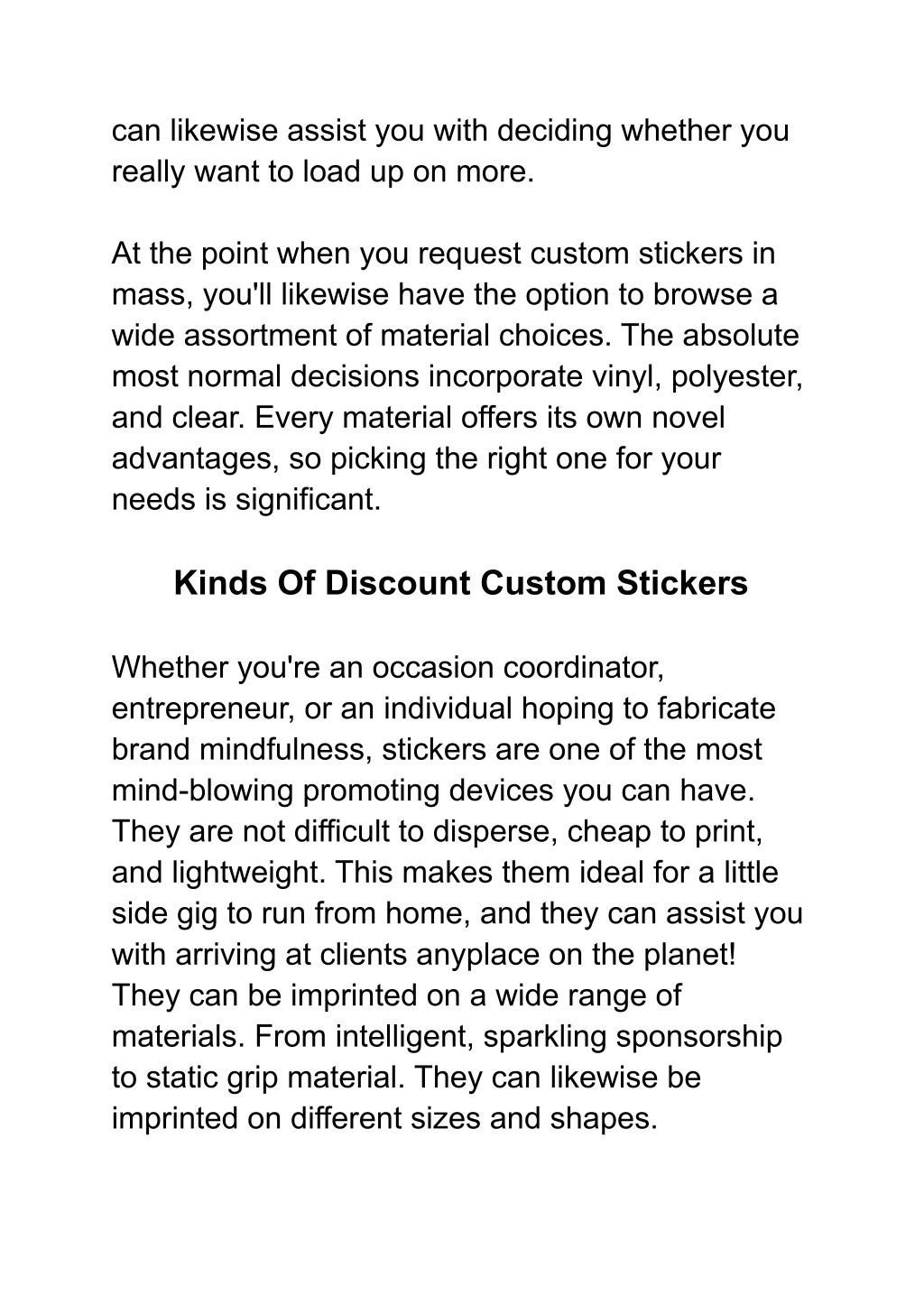 can likewise assist you with deciding whether you really want to load up on more.

At the point when you request custom stickers in mass, you'll likewise have the option to browse a wide assortment of material choices. The absolute most normal decisions incorporate vinyl, polyester, and clear. Every material offers its own novel advantages, so picking the right one for your needs is significant.

Kinds Of Discount Custom Stickers

Whether you're an occasion coordinator, entrepreneur, or an individual hoping to fabricate brand mindfulness, stickers are one of the most mind-blowing promoting devices you can have. They are not difficult to disperse, cheap to print, and lightweight. This makes them ideal for a little side gig to run from home, and they can assist you with arriving at clients anyplace on the planet! They can be imprinted on a wide range of materials. From intelligent, sparkling sponsorship to static grip material. They can likewise be imprinted on different sizes and shapes.